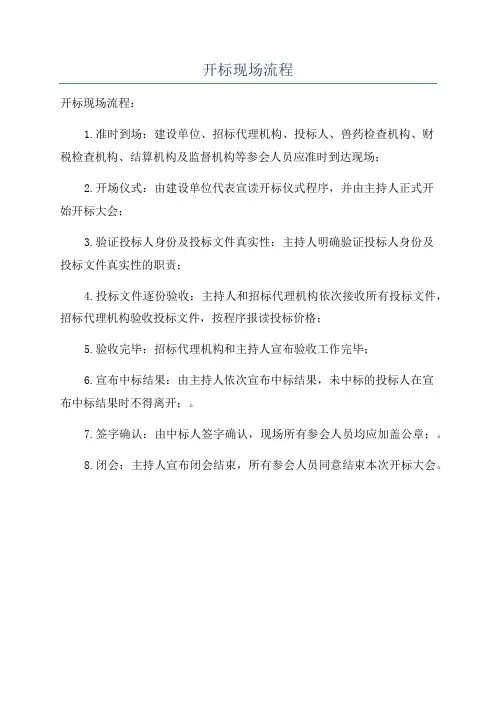 开标现场流程

开标现场流程：

1.准时到场：建设单位、招标代理机构、投标人、兽药检查机构、财税检查机构、结算机构及监督机构等参会人员应准时到达现场；

2.开场仪式：由建设单位代表宣读开标仪式程序，并由主持人正式开始开标大会；

3.验证投标人身份及投标文件真实性：主持人明确验证投标人身份及投标文件真实性的职责；

4.投标文件逐份验收：主持人和招标代理机构依次接收所有投标文件，招标代理机构验收投标文件，按程序报读投标价格；

5.验收完毕：招标代理机构和主持人宣布验收工作完毕；

6.宣布中标结果：由主持人依次宣布中标结果，未中标的投标人在宣布中标结果时不得离开；。

7.签字确认：由中标人签字确认，现场所有参会人员均应加盖公章；。

8.闭会：主持人宣布闭会结束，所有参会人员同意结束本次开标大会。